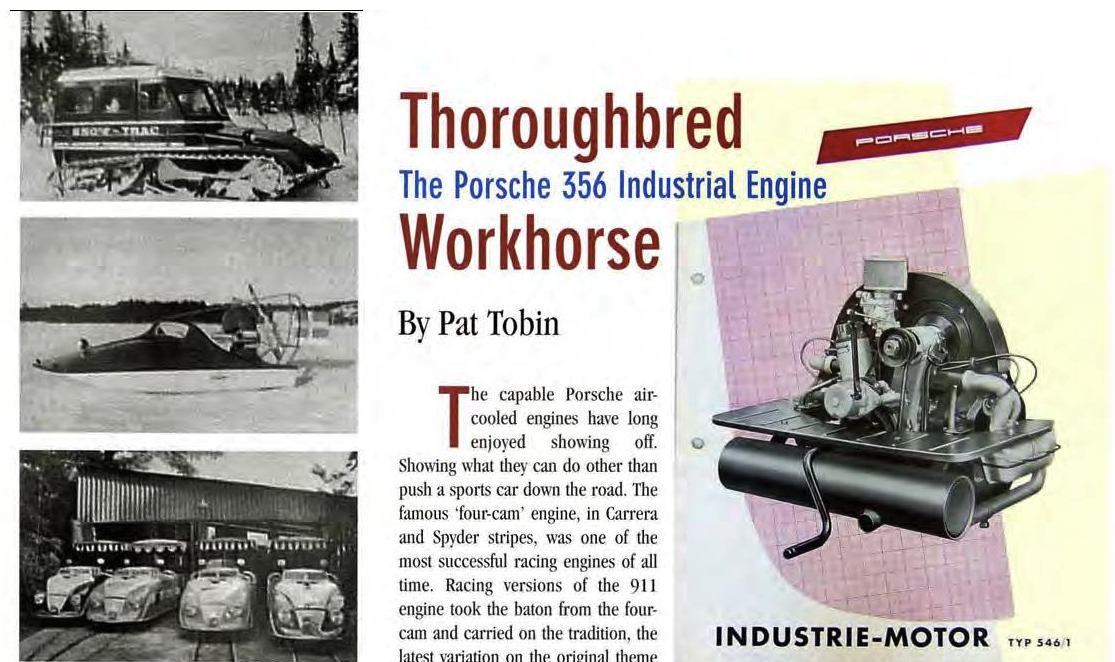 SNOW-TRAC

Thoroughbred
The Porsche 356 Industrial Engine
Workhorse

By Pat Tobin

The capable Porsche air-cooled engines have long enjoyed showing off. Showing what they can do other than push a sports car down the road. The famous 'four-cam' engine, in Carrera and Spyder stripes, was one of the most successful racing engines of all time. Racing versions of the 911 engine took the baton from the four-cam and carried on the tradition, the latest variation on the original theme

PORSCHE

INDUSTRIE-MOTOR TYP 546/1